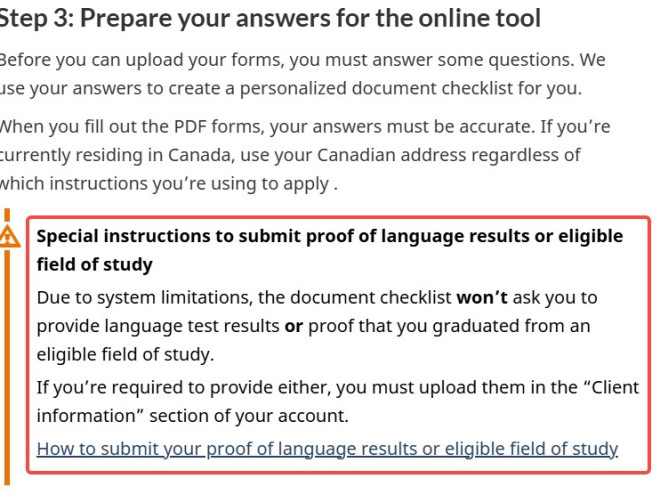 Step 3: Prepare your answers for the online tool

Before you can upload your forms, you must answer some questions. We use your answers to create a personalized document checklist for you.

When you fill out the PDF forms, your answers must be accurate. If you're currently residing in Canada, use your Canadian address regardless of which instructions you're using to apply .

Special instructions to submit proof of language results or eligible field of study

Due to system limitations, the document checklist won't ask you to provide language test results or proof that you graduated from an eligible field of study.

If you're required to provide either, you must upload them in the "Client information" section of your account.

How to submit your proof of language results or eligible field of study